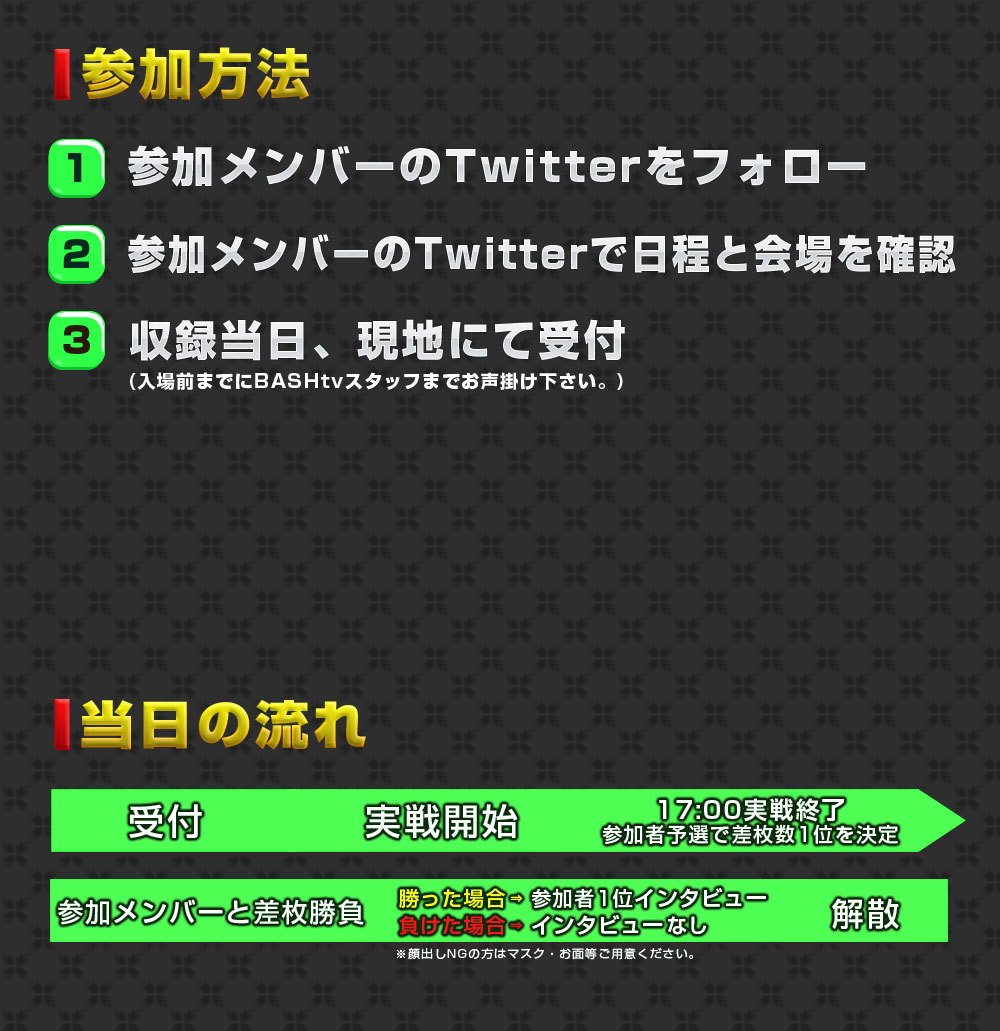 参加方法

1 参加メンバーのTwitterをフォロー

2 参加メンバーのTwitterで日程と会場を確認

3 収録当日、現地にて受付
（入場前までにBASHtvスタッフまでお声掛け下さい。）

当日の流れ

受付 実戦開始 17:00実戦終了
参加者予選で差枚数1位を決定

参加メンバーと差枚勝負 勝った場合⇒ 参加者1位インタビュー
負けた場合⇒ インタビューなし 解散

※顔出しNGの方はマスク・お面等ご用意ください。